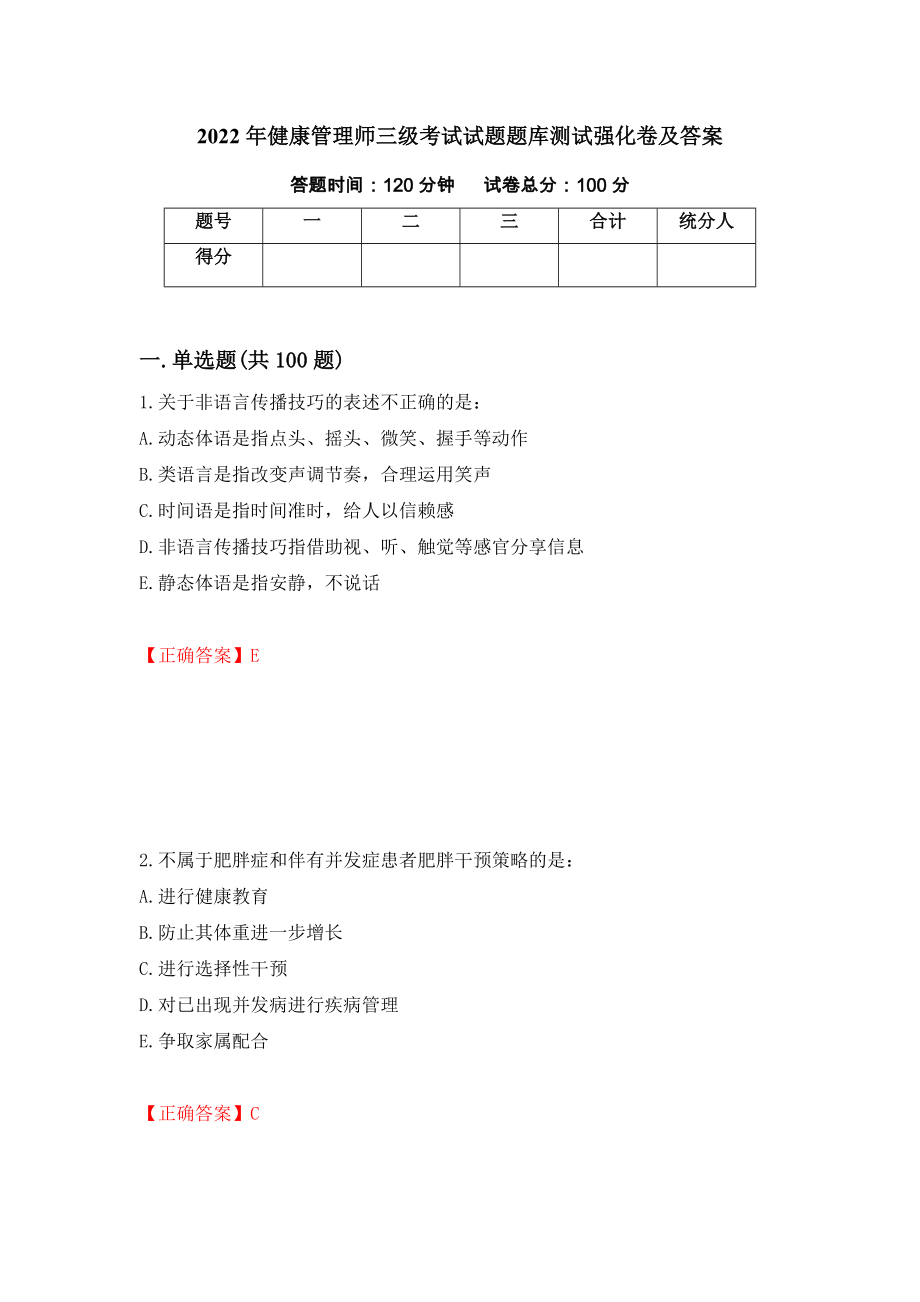 2022年健康管理师三级考试试题题库测试强化卷及答案

答题时间：120分钟　试卷总分：100分

| 题号 | 一 | 二 | 三 | 合计 | 统分人 |
|---|---|---|---|---|---|
| 得分 | | | | | |

一.单选题(共100题)

1.关于非语言传播技巧的表述不正确的是：
A.动态体语是指点头、摇头、微笑、握手等动作
B.类语言是指改变声调节奏，合理运用笑声
C.时间语是指时间准时，给人以信赖感
D.非语言传播技巧指借助视、听、触觉等感官分享信息
E.静态体语是指安静，不说话

【正确答案】E

2.不属于肥胖症和伴有并发症患者肥胖干预策略的是：
A.进行健康教育
B.防止其体重进一步增长
C.进行选择性干预
D.对已出现并发病进行疾病管理
E.争取家属配合

【正确答案】C